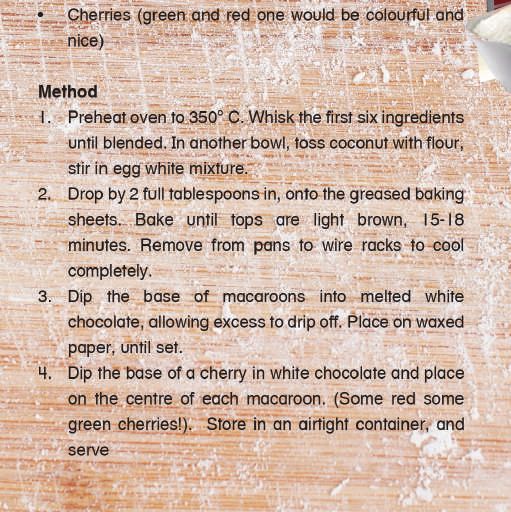 • Cherries (green and red one would be colourful and nice)

Method
1. Preheat oven to 350° C. Whisk the first six ingredients until blended. In another bowl, toss coconut with flour, stir in egg white mixture.
2. Drop by 2 full tablespoons in, onto the greased baking sheets. Bake until tops are light brown, 15-18 minutes. Remove from pans to wire racks to cool completely.
3. Dip the base of macaroons into melted white chocolate, allowing excess to drip off. Place on waxed paper, until set.
4. Dip the base of a cherry in white chocolate and place on the centre of each macaroon. (Some red some green cherries!). Store in an airtight container, and serve